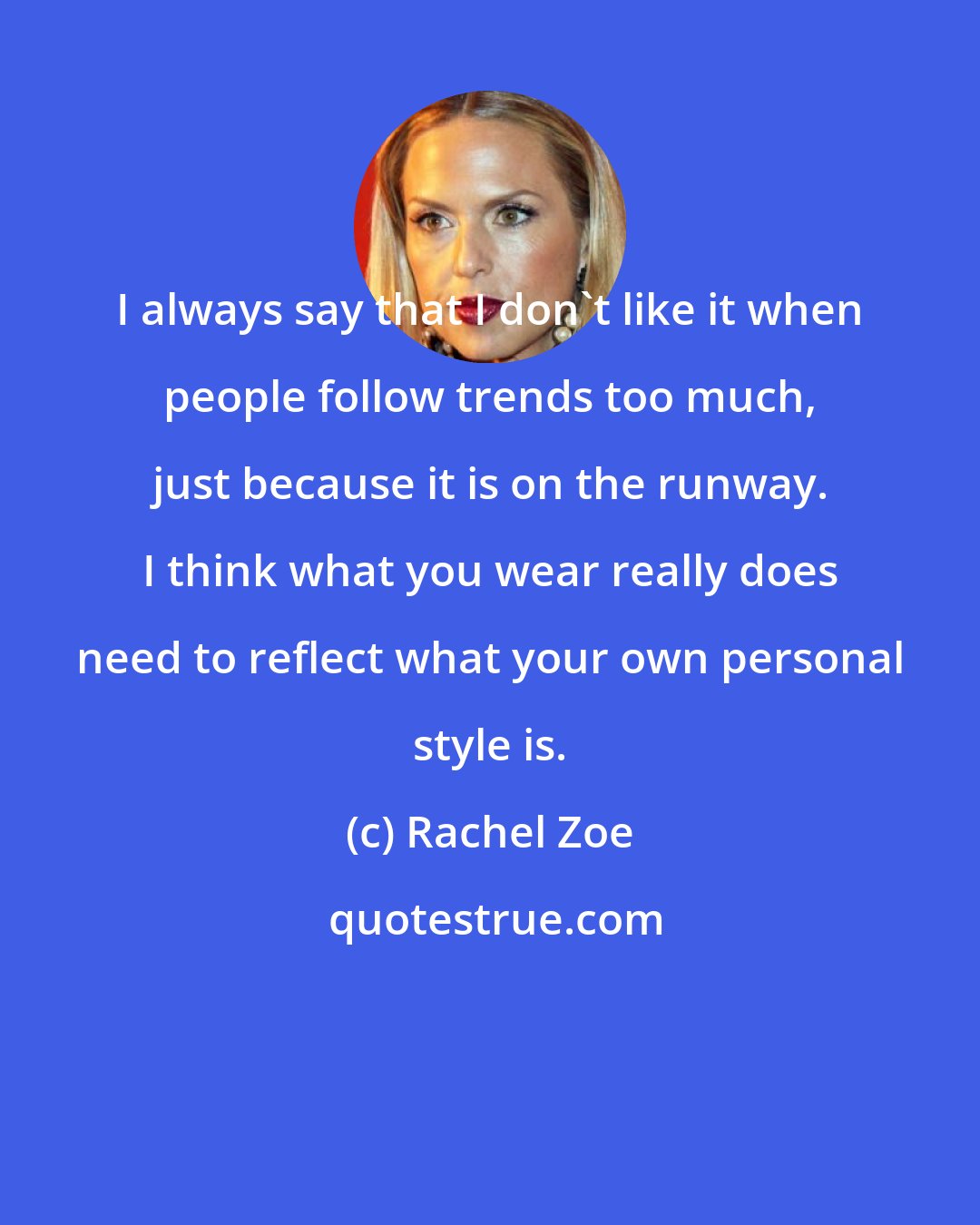 I always say that I don`t like it when people follow trends too much, just because it is on the runway. I think what you wear really does need to reflect what your own personal style is.

(c) Rachel Zoe

quotestrue.com